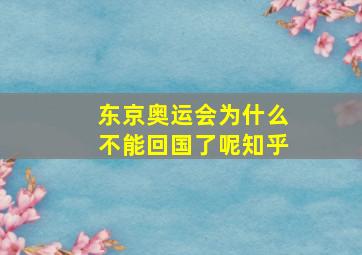 东京奥运会为什么不能回国了呢知乎